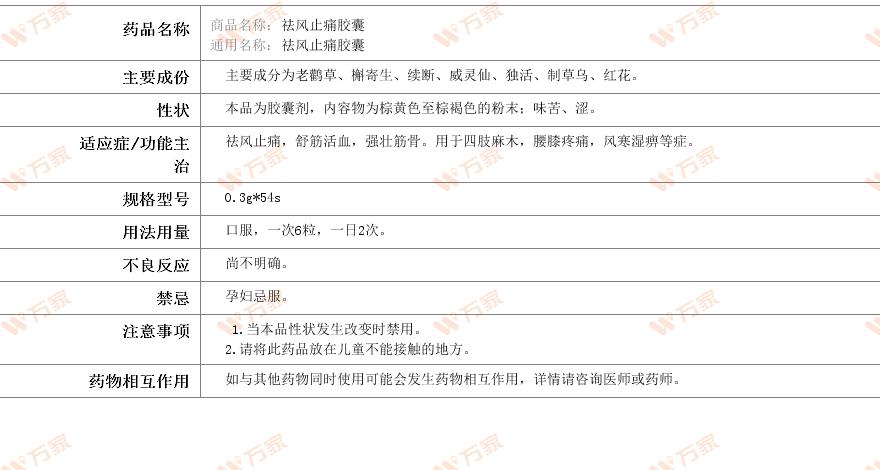 药品名称
商品名称：祛风止痛胶囊
通用名称：祛风止痛胶囊

主要成份
主要成分为老鹳草、槲寄生、续断、威灵仙、独活、制草乌、红花。

性状
本品为胶囊剂，内容物为棕黄色至棕褐色的粉末；味苦、涩。

适应症/功能主治
祛风止痛，舒筋活血，强壮筋骨。用于四肢麻木，腰膝疼痛，风寒湿痹等症。

规格型号
0.3g*54s

用法用量
口服，一次6粒，一日2次。

不良反应
尚不明确。

禁忌
孕妇忌服。

注意事项
1.当本品性状发生改变时禁用。
2.请将此药品放在儿童不能接触的地方。

药物相互作用
如与其他药物同时使用可能会发生药物相互作用，详情请咨询医师或药师。

万家